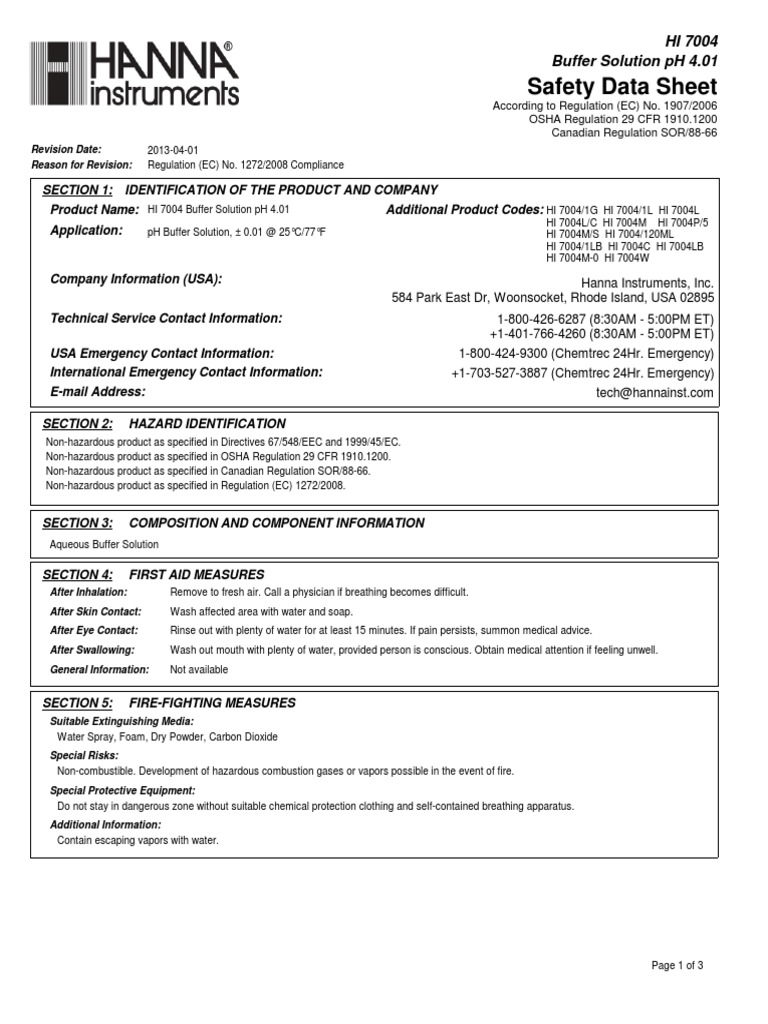 HANNA® instruments

HI 7004
Buffer Solution pH 4.01
Safety Data Sheet
According to Regulation (EC) No. 1907/2006
OSHA Regulation 29 CFR 1910.1200
Canadian Regulation SOR/88-66

Revision Date: 2013-04-01
Reason for Revision: Regulation (EC) No. 1272/2008 Compliance

SECTION 1: IDENTIFICATION OF THE PRODUCT AND COMPANY

Product Name: HI 7004 Buffer Solution pH 4.01
Application: pH Buffer Solution, ± 0.01 @ 25°C/77°F

Additional Product Codes: HI 7004/1G HI 7004/1L HI 7004L HI 7004L/C HI 7004M HI 7004P/5 HI 7004M/S HI 7004/120ML HI 7004/1LB HI 7004C HI 7004LB HI 7004M-0 HI 7004W

Company Information (USA): Hanna Instruments, Inc. 584 Park East Dr, Woonsocket, Rhode Island, USA 02895
Technical Service Contact Information: 1-800-426-6287 (8:30AM - 5:00PM ET) +1-401-766-4260 (8:30AM - 5:00PM ET)
USA Emergency Contact Information: 1-800-424-9300 (Chemtrec 24Hr. Emergency)
International Emergency Contact Information: +1-703-527-3887 (Chemtrec 24Hr. Emergency)
E-mail Address: tech@hannainst.com

SECTION 2: HAZARD IDENTIFICATION
Non-hazardous product as specified in Directives 67/548/EEC and 1999/45/EC.
Non-hazardous product as specified in OSHA Regulation 29 CFR 1910.1200.
Non-hazardous product as specified in Canadian Regulation SOR/88-66.
Non-hazardous product as specified in Regulation (EC) 1272/2008.

SECTION 3: COMPOSITION AND COMPONENT INFORMATION
Aqueous Buffer Solution

SECTION 4: FIRST AID MEASURES
After Inhalation: Remove to fresh air. Call a physician if breathing becomes difficult.
After Skin Contact: Wash affected area with water and soap.
After Eye Contact: Rinse out with plenty of water for at least 15 minutes. If pain persists, summon medical advice.
After Swallowing: Wash out mouth with plenty of water, provided person is conscious. Obtain medical attention if feeling unwell.
General Information: Not available

SECTION 5: FIRE-FIGHTING MEASURES
Suitable Extinguishing Media:
Water Spray, Foam, Dry Powder, Carbon Dioxide
Special Risks:
Non-combustible. Development of hazardous combustion gases or vapors possible in the event of fire.
Special Protective Equipment:
Do not stay in dangerous zone without suitable chemical protection clothing and self-contained breathing apparatus.
Additional Information:
Contain escaping vapors with water.

Page 1 of 3